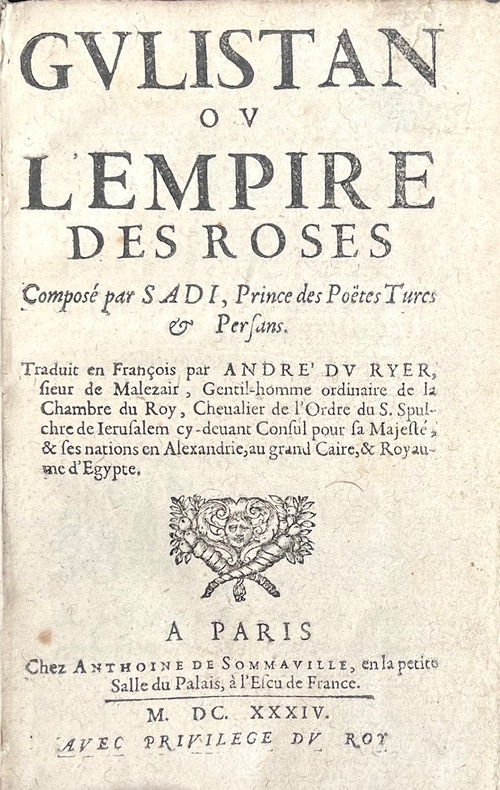 GVLISTAN
OV
L'EMPIRE
DES ROSES

Composé par SADI, Prince des Poëtes Turcs & Persans.

Traduit en François par ANDRE' DV RYER, sieur de Malezair, Gentil-homme ordinaire de la Chambre du Roy, Cheualier de l'Ordre du S. Spulchre de Ierusalem cy-deuant Consul pour sa Majesté, & ses nations en Alexandrie, au grand Caire, & Royaume d'Egypte.

A PARIS
Chez ANTHOINE DE SOMMAVILLE, en la petite Salle du Palais, à l'Escu de France.

M. DC. XXXIV.
AVEC PRIVILEGE DV ROY